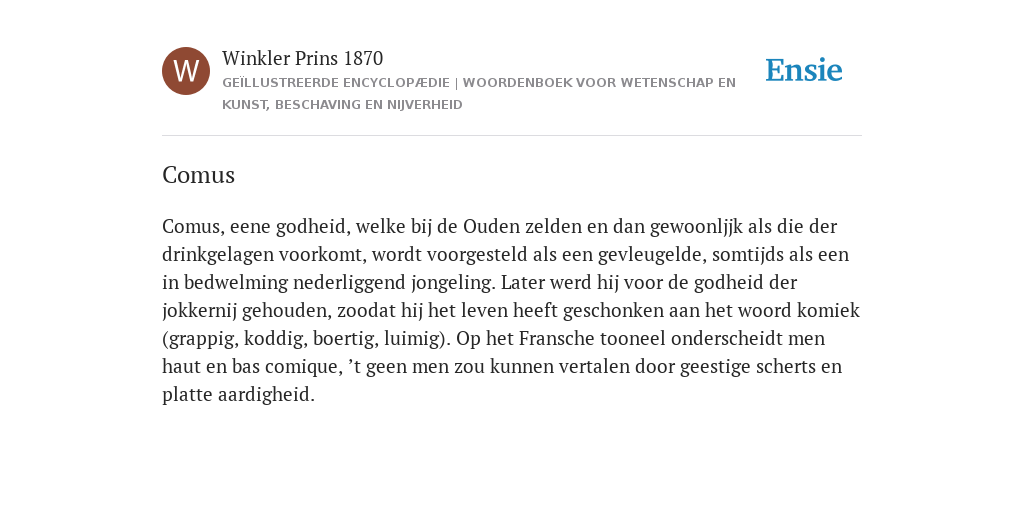 W

Winkler Prins 1870

GEÏLLUSTREERDE ENCYCLOPÆDIE | WOORDENBOEK VOOR WETENSCHAP EN KUNST, BESCHAVING EN NIJVERHEID

Ensie

Comus

Comus, eene godheid, welke bij de Ouden zelden en dan gewoonljjk als die der drinkgelagen voorkomt, wordt voorgesteld als een gevleugelde, somtijds als een in bedwelming nederliggend jongeling. Later werd hij voor de godheid der jokkernij gehouden, zoodat hij het leven heeft geschonken aan het woord komiek (grappig, koddig, boertig, luimig). Op het Fransche tooneel onderscheidt men haut en bas comique, ’t geen men zou kunnen vertalen door geestige scherts en platte aardigheid.